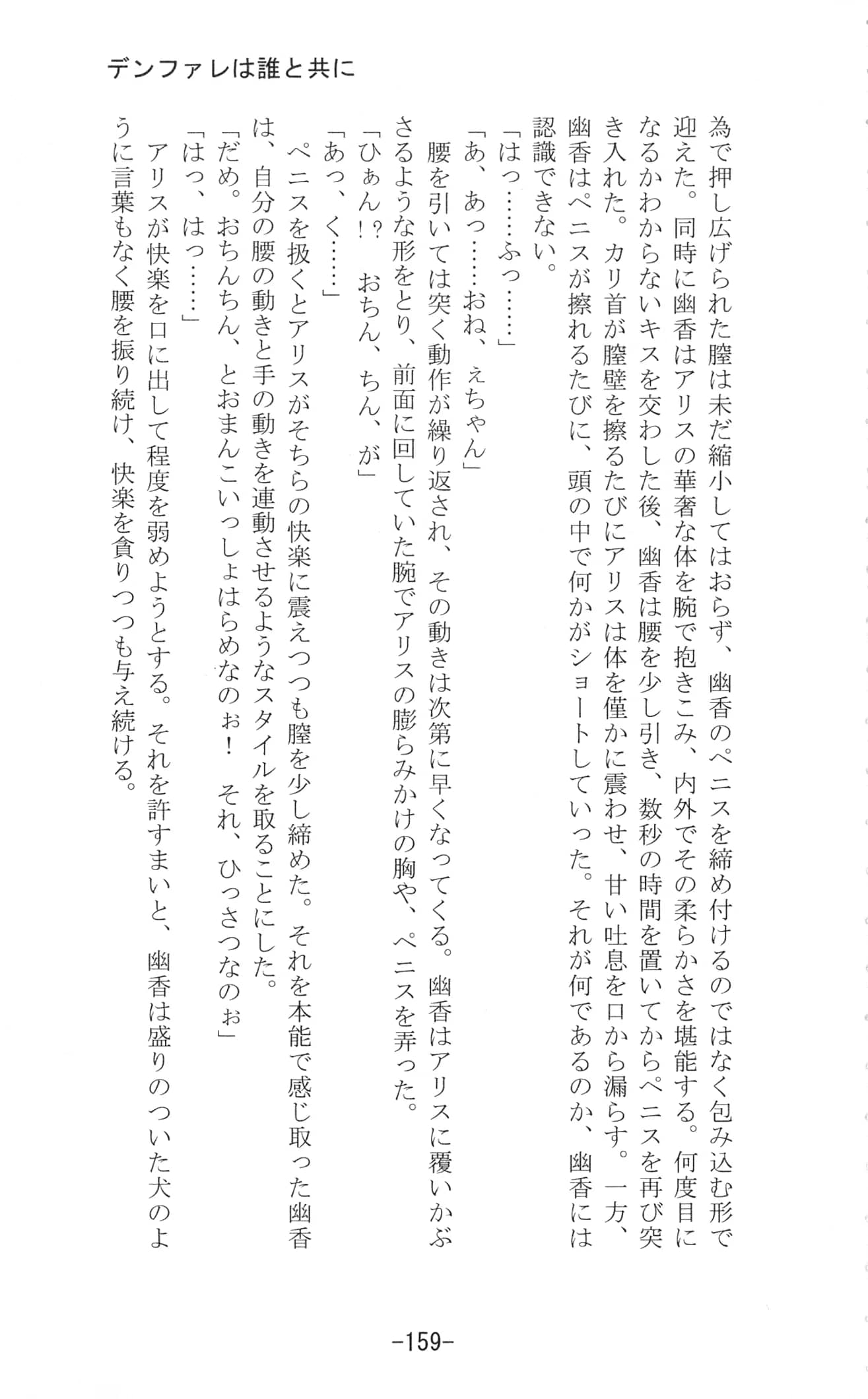 デンファレは誰と共に

為で押し広げられた膣は未だ縮小してはおらず、幽香のペニスを締め付けるのではなく包み込む形で迎えた。同時に幽香はアリスの華奢な体を腕で抱きこみ、内外でその柔らかさを堪能する。何度目になるかわからないキスを交わした後、幽香は腰を少し引き、数秒の時間を置いてからペニスを再び突き入れた。カリ首が膣壁を擦るたびにアリスは体を僅かに震わせ、甘い吐息を口から漏らす。一方、幽香はペニスが擦れるたびに、頭の中で何かがショートしていった。それが何であるのか、幽香には認識できない。

「はっ……ふっ……」

「あ、あっ……おね、ぇちゃん」

腰を引いては突く動作が繰り返され、その動きは次第に早くなってくる。幽香はアリスに覆いかぶさるような形をとり、前面に回していた腕でアリスの膨らみかけの胸や、ペニスを弄った。

「ひぁん!?　おちん、ちん、が」

「あっ、く……」

ペニスを扱くとアリスがそちらの快楽に震えつつも膣を少し締めた。それを本能で感じ取った幽香は、自分の腰の動きと手の動きを連動させるようなスタイルを取ることにした。

「だめ。おちんちん、とおまんこいっしょはらめなのぉ!　それ、ひっさつなのぉ」

「はっ、はっ……」

アリスが快楽を口に出して程度を弱めようとする。それを許すまいと、幽香は盛りのついた犬のように言葉もなく腰を振り続け、快楽を貪りつつも与え続ける。

-159-